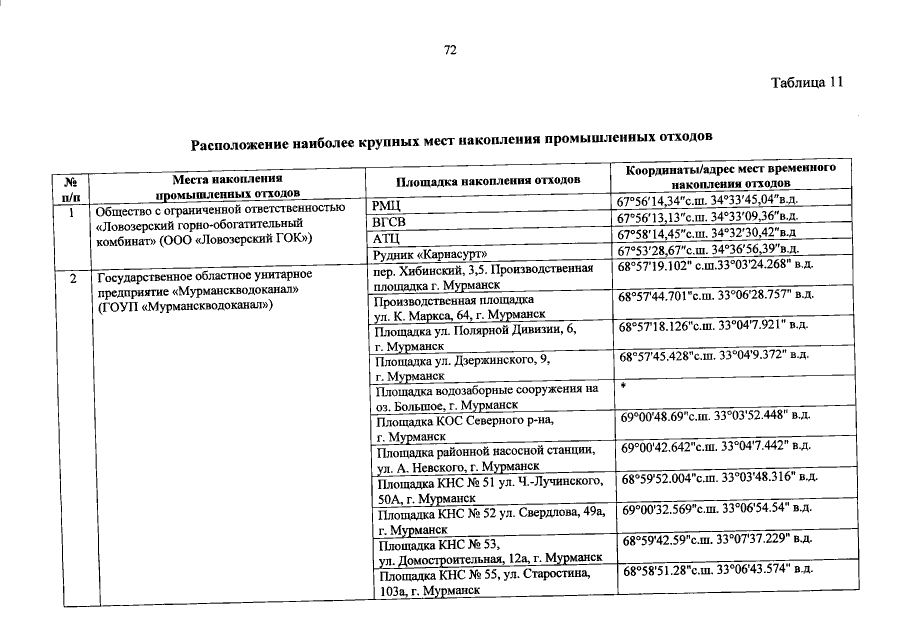 72

Таблица 11

Расположение наиболее крупных мест накопления промышленных отходов

| № п/п | Места накопления промышленных отходов | Площадка накопления отходов | Координаты/адрес мест временного накопления отходов |
|---|---|---|---|
| 1 | Общество с ограниченной ответственностью «Ловозерский горно-обогатительный комбинат» (ООО «Ловозерский ГОК») | РМЦ | 67°56′14,34″с.ш. 34°33′45,04″в.д. |
| | | ВГСВ | 67°56′13,13″с.ш. 34°33′09,36″в.д. |
| | | АТЦ | 67°58′14,45″с.ш. 34°32′30,42″в.д. |
| | | Рудник «Карнасурт» | 67°53′28,67″с.ш. 34°36′56,39″в.д. |
| 2 | Государственное областное унитарное предприятие «Мурманскводоканал» (ГОУП «Мурманскводоканал») | пер. Хибинский, 3,5. Производственная площадка г. Мурманск | 68°57'19.102" с.ш.33°03'24.268" в.д. |
| | | Производственная площадка ул. К. Маркса, 64, г. Мурманск | 68°57'44.701"с.ш. 33°06'28.757" в.д. |
| | | Площадка ул. Полярной Дивизии, 6, г. Мурманск | 68°57'18.126"с.ш. 33°04'7.921" в.д. |
| | | Площадка ул. Дзержинского, 9, г. Мурманск | 68°57'45.428"с.ш. 33°04'9.372" в.д. |
| | | Площадка водозаборные сооружения на оз. Большое, г. Мурманск | * |
| | | Площадка КОС Северного р-на, г. Мурманск | 69°00'48.69"с.ш. 33°03'52.448" в.д. |
| | | Площадка районной насосной станции, ул. А. Невского, г. Мурманск | 69°00'42.642"с.ш. 33°04'7.442" в.д. |
| | | Площадка КНС № 51 ул. Ч.-Лучинского, 50А, г. Мурманск | 68°59'52.004"с.ш. 33°03'48.316" в.д. |
| | | Площадка КНС № 52 ул. Свердлова, 49а, г. Мурманск | 69°00'32.569"с.ш. 33°06'54.54" в.д. |
| | | Площадка КНС № 53, ул. Домостроительная, 12а, г. Мурманск | 68°59'42.59"с.ш. 33°07'37.229" в.д. |
| | | Площадка КНС № 55, ул. Старостина, 103а, г. Мурманск | 68°58'51.28"с.ш. 33°06'43.574" в.д. |